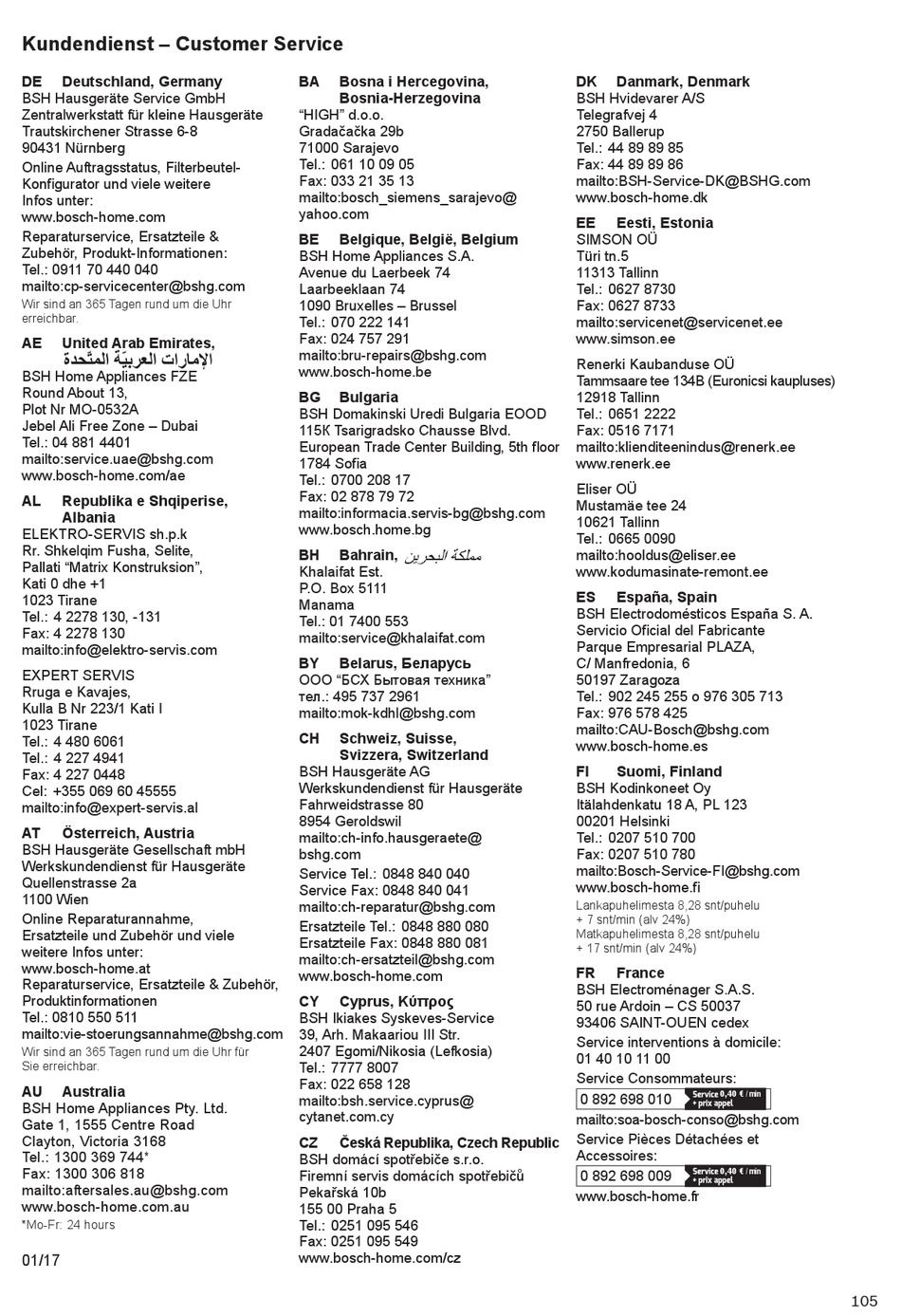 Kundendienst – Customer Service

DE Deutschland, Germany
BSH Hausgeräte Service GmbH
Zentralwerkstatt für kleine Hausgeräte
Trautskirchener Strasse 6-8
90431 Nürnberg
Online Auftragsstatus, Filterbeutel-Konfigurator und viele weitere Infos unter:
www.bosch-home.com
Reparaturservice, Ersatzteile & Zubehör, Produkt-Informationen:
Tel.: 0911 70 440 040
mailto:cp-servicecenter@bshg.com
Wir sind an 365 Tagen rund um die Uhr erreichbar.

AE United Arab Emirates, الإمارات العربيّة المتّحدة
BSH Home Appliances FZE
Round About 13,
Plot Nr MO-0532A
Jebel Ali Free Zone – Dubai
Tel.: 04 881 4401
mailto:service.uae@bshg.com
www.bosch-home.com/ae

AL Republika e Shqiperise, Albania
ELEKTRO-SERVIS sh.p.k
Rr. Shkelqim Fusha, Selite,
Pallati “Matrix Konstruksion”,
Kati 0 dhe +1
1023 Tirane
Tel.: 4 2278 130, -131
Fax: 4 2278 130
mailto:info@elektro-servis.com

EXPERT SERVIS
Rruga e Kavajes,
Kulla B Nr 223/1 Kati I
1023 Tirane
Tel.: 4 480 6061
Tel.: 4 227 4941
Fax: 4 227 0448
Cel: +355 069 60 45555
mailto:info@expert-servis.al

AT Österreich, Austria
BSH Hausgeräte Gesellschaft mbH
Werkskundendienst für Hausgeräte
Quellenstrasse 2a
1100 Wien
Online Reparaturannahme, Ersatzteile und Zubehör und viele weitere Infos unter:
www.bosch-home.at
Reparaturservice, Ersatzteile & Zubehör, Produktinformationen
Tel.: 0810 550 511
mailto:vie-stoerungsannahme@bshg.com
Wir sind an 365 Tagen rund um die Uhr für Sie erreichbar.

AU Australia
BSH Home Appliances Pty. Ltd.
Gate 1, 1555 Centre Road
Clayton, Victoria 3168
Tel.: 1300 369 744*
Fax: 1300 306 818
mailto:aftersales.au@bshg.com
www.bosch-home.com.au
*Mo-Fr: 24 hours

01/17

BA Bosna i Hercegovina, Bosnia-Herzegovina
“HIGH” d.o.o.
Gradačačka 29b
71000 Sarajevo
Tel.: 061 10 09 05
Fax: 033 21 35 13
mailto:bosch_siemens_sarajevo@yahoo.com

BE Belgique, België, Belgium
BSH Home Appliances S.A.
Avenue du Laerbeek 74
Laarbeeklaan 74
1090 Bruxelles – Brussel
Tel.: 070 222 141
Fax: 024 757 291
mailto:bru-repairs@bshg.com
www.bosch-home.be

BG Bulgaria
BSH Domakinski Uredi Bulgaria EOOD
115K Tsarigradsko Chausse Blvd.
European Trade Center Building, 5th floor
1784 Sofia
Tel.: 0700 208 17
Fax: 02 878 79 72
mailto:informacia.servis-bg@bshg.com
www.bosch.home.bg

BH Bahrain, مملكة البحرين
Khalaifat Est.
P.O. Box 5111
Manama
Tel.: 01 7400 553
mailto:service@khalaifat.com

BY Belarus, Беларусь
ООО “БСХ Бытовая техника”
тел.: 495 737 2961
mailto:mok-kdhl@bshg.com

CH Schweiz, Suisse, Svizzera, Switzerland
BSH Hausgeräte AG
Werkskundendienst für Hausgeräte
Fahrweidstrasse 80
8954 Geroldswil
mailto:ch-info.hausgeraete@bshg.com
Service Tel.: 0848 840 040
Service Fax: 0848 840 041
mailto:ch-reparatur@bshg.com
Ersatzteile Tel.: 0848 880 080
Ersatzteile Fax: 0848 880 081
mailto:ch-ersatzteil@bshg.com
www.bosch-home.com

CY Cyprus, Κύπρος
BSH Ikiakes Syskeves-Service
39, Arh. Makaariou III Str.
2407 Egomi/Nikosia (Lefkosia)
Tel.: 7777 8007
Fax: 022 658 128
mailto:bsh.service.cyprus@cytanet.com.cy

CZ Česká Republika, Czech Republic
BSH domácí spotřebiče s.r.o.
Firemní servis domácích spotřebičů
Pekařská 10b
155 00 Praha 5
Tel.: 0251 095 546
Fax: 0251 095 549
www.bosch-home.com/cz

DK Danmark, Denmark
BSH Hvidevarer A/S
Telegrafvej 4
2750 Ballerup
Tel.: 44 89 89 85
Fax: 44 89 89 86
mailto:BSH-Service-DK@BSHG.com
www.bosch-home.dk

EE Eesti, Estonia
SIMSON OÜ
Türi tn.5
11313 Tallinn
Tel.: 0627 8730
Fax: 0627 8733
mailto:servicenet@servicenet.ee
www.simson.ee

Renerki Kaubanduse OÜ
Tammsaare tee 134B (Euronicsi kaupluses)
12918 Tallinn
Tel.: 0651 2222
Fax: 0516 7171
mailto:klienditeenindus@renerk.ee
www.renerk.ee

Eliser OÜ
Mustamäe tee 24
10621 Tallinn
Tel.: 0665 0090
mailto:hooldus@eliser.ee
www.kodumasinate-remont.ee

ES España, Spain
BSH Electrodomésticos España S. A.
Servicio Oficial del Fabricante
Parque Empresarial PLAZA,
C/ Manfredonia, 6
50197 Zaragoza
Tel.: 902 245 255 o 976 305 713
Fax: 976 578 425
mailto:CAU-Bosch@bshg.com
www.bosch-home.es

FI Suomi, Finland
BSH Kodinkoneet Oy
Itälahdenkatu 18 A, PL 123
00201 Helsinki
Tel.: 0207 510 700
Fax: 0207 510 780
mailto:Bosch-Service-FI@bshg.com
www.bosch-home.fi
Lankapuhelimesta 8,28 snt/puhelu + 7 snt/min (alv 24%)
Matkapuhelimesta 8,28 snt/puhelu + 17 snt/min (alv 24%)

FR France
BSH Electroménager S.A.S.
50 rue Ardoin – CS 50037
93406 SAINT-OUEN cedex
Service interventions à domicile:
01 40 10 11 00
Service Consommateurs:
0 892 698 010 Service 0,40 € / min + prix appel
mailto:soa-bosch-conso@bshg.com
Service Pièces Détachées et Accessoires:
0 892 698 009 Service 0,40 € / min + prix appel
www.bosch-home.fr

105